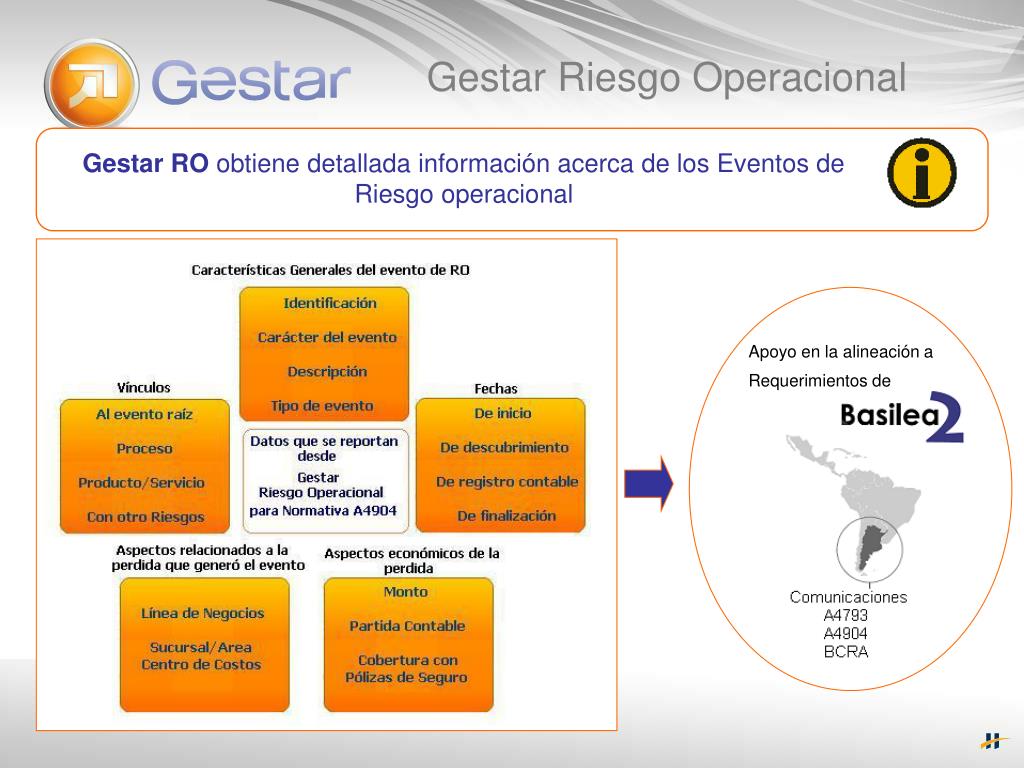 Gestar

Gestar Riesgo Operacional

**Gestar RO** obtiene detallada información acerca de los Eventos de Riesgo operacional

Características Generales del evento de RO

Identificación

Carácter del evento

Descripción

Tipo de evento

Vínculos

Al evento raíz

Proceso

Producto/Servicio

Con otro Riesgos

Datos que se reportan desde Gestar Riesgo Operacional para Normativa A4904

Fechas

De inicio

De descubrimiento

De registro contable

De finalización

Aspectos relacionados a la perdida que generó el evento

Línea de Negocios

Sucursal/Area Centro de Costos

Aspectos económicos de la perdida

Monto

Partida Contable

Cobertura con Pólizas de Seguro

Apoyo en la alineación a Requerimientos de

Basilea 2

Comunicaciones
A4793
A4904
BCRA